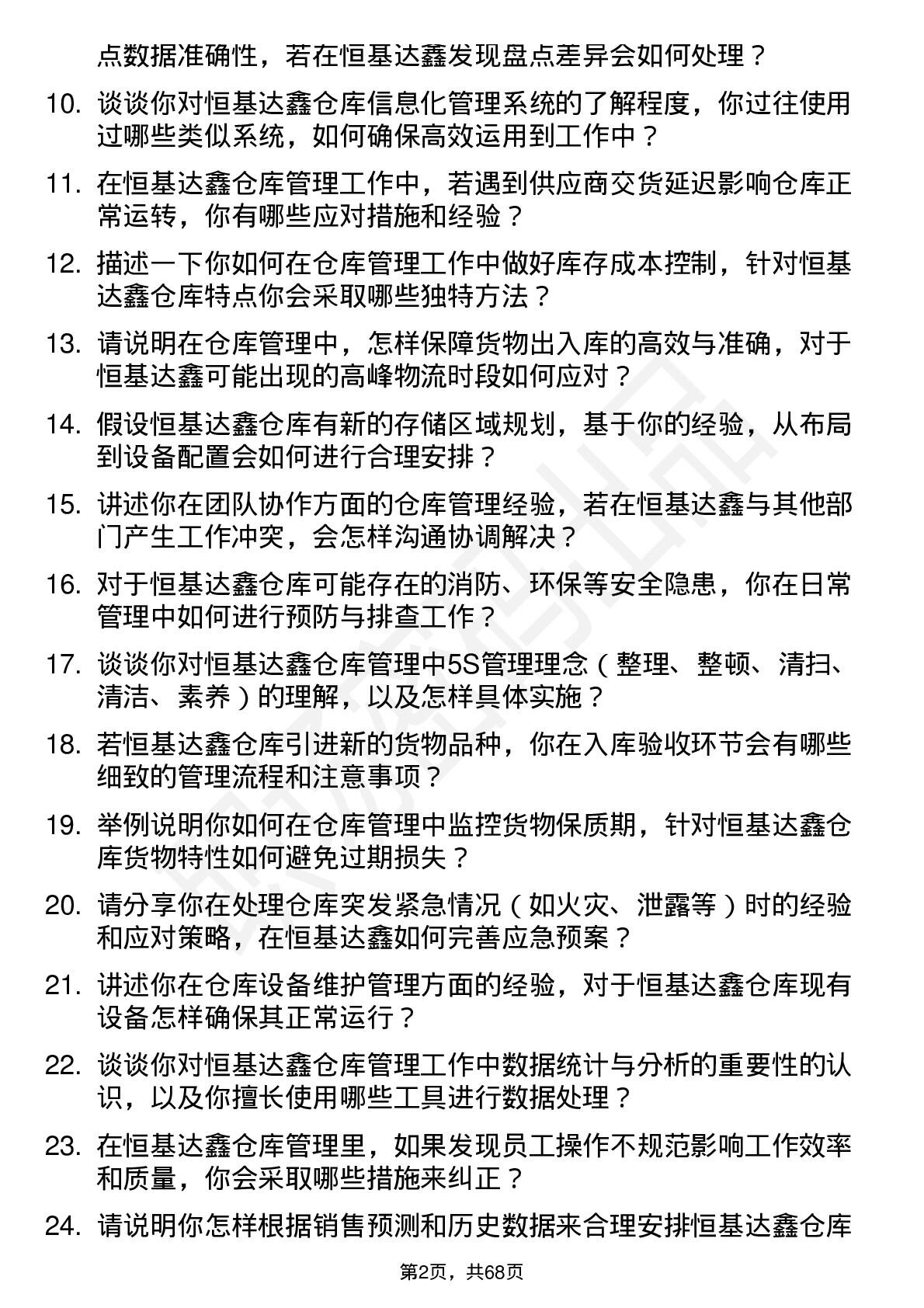 点数据准确性，若在恒基达鑫发现盘点差异会如何处理？

10. 谈谈你对恒基达鑫仓库信息化管理系统的了解程度，你过往使用过哪些类似系统，如何确保高效运用到工作中？

11. 在恒基达鑫仓库管理工作中，若遇到供应商交货延迟影响仓库正常运转，你有哪些应对措施和经验？

12. 描述一下你如何在仓库管理工作中做好库存成本控制，针对恒基达鑫仓库特点你会采取哪些独特方法？

13. 请说明在仓库管理中，怎样保障货物出入库的高效与准确，对于恒基达鑫可能出现的高峰物流时段如何应对？

14. 假设恒基达鑫仓库有新的存储区域规划，基于你的经验，从布局到设备配置会如何进行合理安排？

15. 讲述你在团队协作方面的仓库管理经验，若在恒基达鑫与其他部门产生工作冲突，会怎样沟通协调解决？

16. 对于恒基达鑫仓库可能存在的消防、环保等安全隐患，你在日常管理中如何进行预防与排查工作？

17. 谈谈你对恒基达鑫仓库管理中5S管理理念（整理、整顿、清扫、清洁、素养）的理解，以及怎样具体实施？

18. 若恒基达鑫仓库引进新的货物品种，你在入库验收环节会有哪些细致的管理流程和注意事项？

19. 举例说明你如何在仓库管理中监控货物保质期，针对恒基达鑫仓库货物特性如何避免过期损失？

20. 请分享你在处理仓库突发紧急情况（如火灾、泄露等）时的经验和应对策略，在恒基达鑫如何完善应急预案？

21. 讲述你在仓库设备维护管理方面的经验，对于恒基达鑫仓库现有设备怎样确保其正常运行？

22. 谈谈你对恒基达鑫仓库管理工作中数据统计与分析的重要性的认识，以及你擅长使用哪些工具进行数据处理？

23. 在恒基达鑫仓库管理里，如果发现员工操作不规范影响工作效率和质量，你会采取哪些措施来纠正？

24. 请说明你怎样根据销售预测和历史数据来合理安排恒基达鑫仓库

第2页，共68页